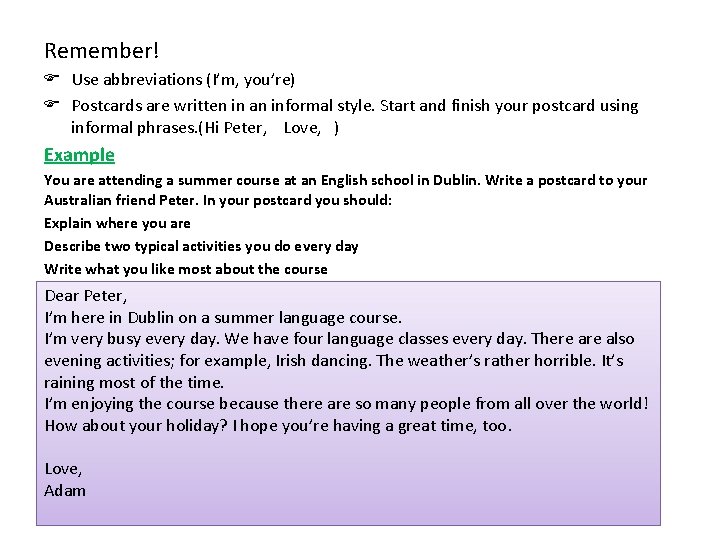 Remember!

Use abbreviations (I'm, you're)

Postcards are written in an informal style. Start and finish your postcard using informal phrases.(Hi Peter,    Love,   )

Example

You are attending a summer course at an English school in Dublin. Write a postcard to your Australian friend Peter. In your postcard you should:

Explain where you are

Describe two typical activities you do every day

Write what you like most about the course

Dear Peter,
I'm here in Dublin on a summer language course.
I'm very busy every day. We have four language classes every day. There are also evening activities; for example, Irish dancing. The weather's rather horrible. It's raining most of the time.
I'm enjoying the course because there are so many people from all over the world!
How about your holiday? I hope you're having a great time, too.

Love,
Adam